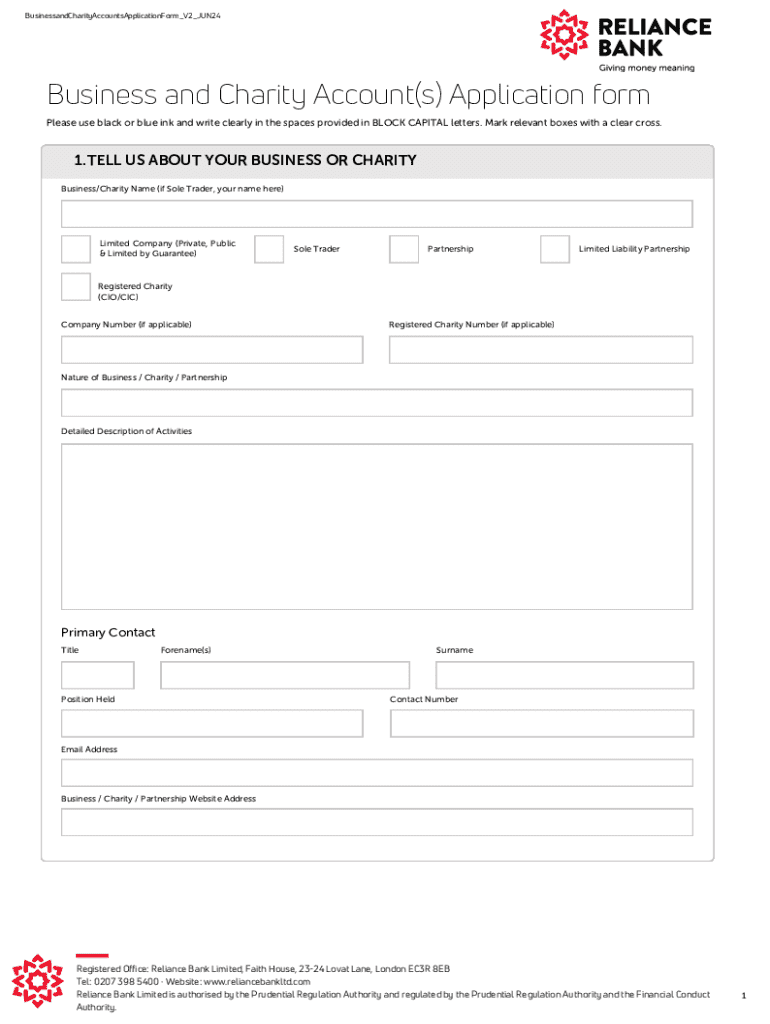 BusinessandCharityAccountsApplicationForm_V2_JUN24

RELIANCE BANK
Giving money meaning

Business and Charity Account(s) Application form

Please use black or blue ink and write clearly in the spaces provided in BLOCK CAPITAL letters. Mark relevant boxes with a clear cross.

1. TELL US ABOUT YOUR BUSINESS OR CHARITY

Business/Charity Name (if Sole Trader, your name here)

Limited Company (Private, Public & Limited by Guarantee)

Sole Trader

Partnership

Limited Liability Partnership

Registered Charity (CIO/CIC)

Company Number (if applicable)

Registered Charity Number (if applicable)

Nature of Business / Charity / Partnership

Detailed Description of Activities

Primary Contact

Title

Forename(s)

Surname

Position Held

Contact Number

Email Address

Business / Charity / Partnership Website Address

Registered Office: Reliance Bank Limited, Faith House, 23-24 Lovat Lane, London EC3R 8EB
Tel: 0207 398 5400 · Website: www.reliancebankltd.com
Reliance Bank Limited is authorised by the Prudential Regulation Authority and regulated by the Prudential Regulation Authority and the Financial Conduct Authority.

1